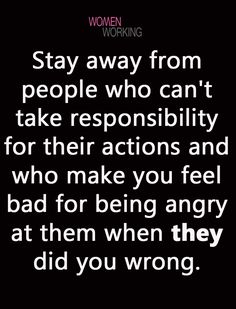 WOMEN
WORKING

Stay away from people who can't take responsibility for their actions and who make you feel bad for being angry at them when they did you wrong.